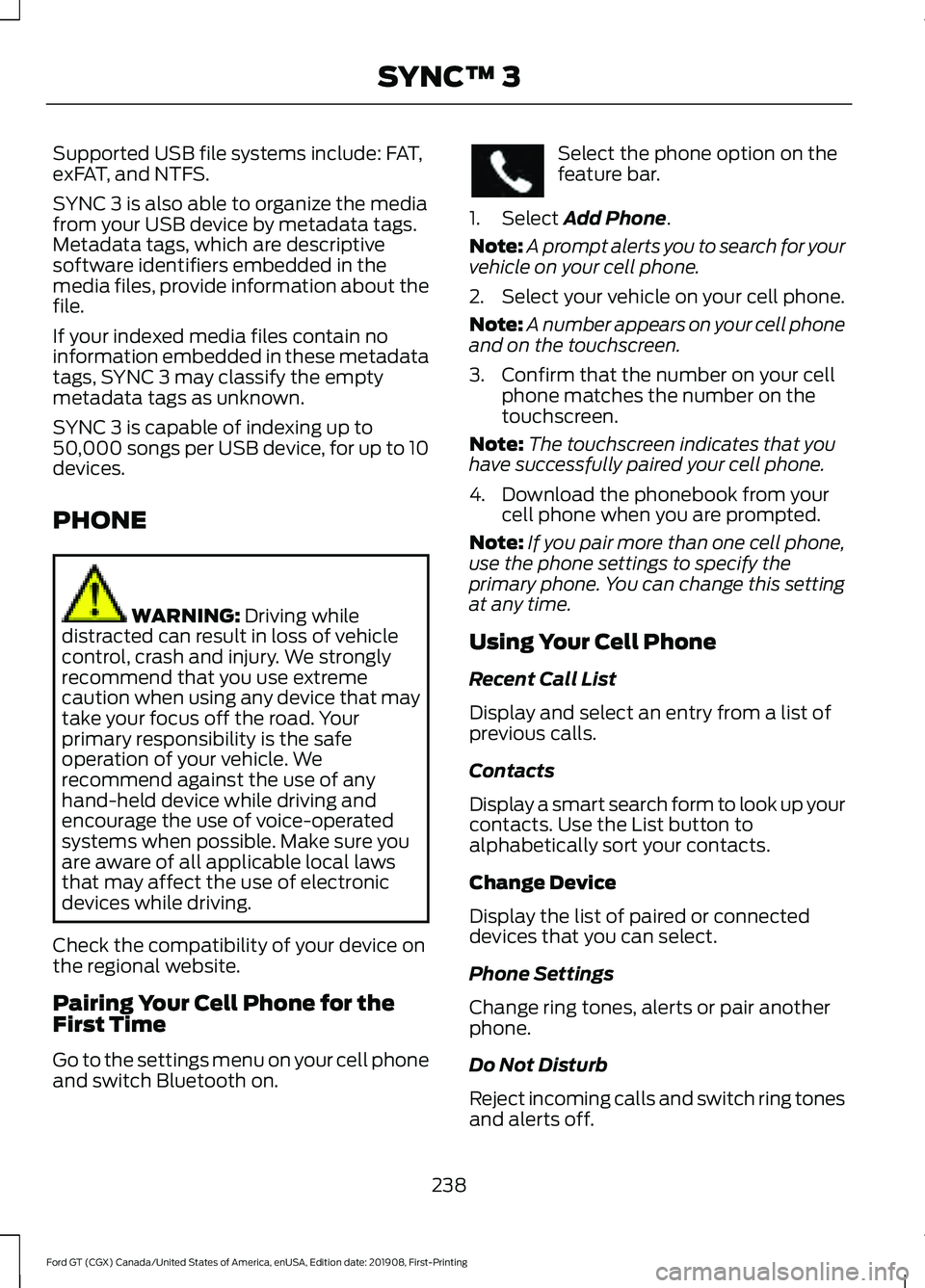 SYNC™ 3

Supported USB file systems include: FAT, exFAT, and NTFS.

SYNC 3 is also able to organize the media from your USB device by metadata tags. Metadata tags, which are descriptive software identifiers embedded in the media files, provide information about the file.

If your indexed media files contain no information embedded in these metadata tags, SYNC 3 may classify the empty metadata tags as unknown.

SYNC 3 is capable of indexing up to 50,000 songs per USB device, for up to 10 devices.

PHONE

WARNING: Driving while distracted can result in loss of vehicle control, crash and injury. We strongly recommend that you use extreme caution when using any device that may take your focus off the road. Your primary responsibility is the safe operation of your vehicle. We recommend against the use of any hand-held device while driving and encourage the use of voice-operated systems when possible. Make sure you are aware of all applicable local laws that may affect the use of electronic devices while driving.

Check the compatibility of your device on the regional website.

Pairing Your Cell Phone for the First Time

Go to the settings menu on your cell phone and switch Bluetooth on.

Select the phone option on the feature bar.

1. Select Add Phone.

Note: A prompt alerts you to search for your vehicle on your cell phone.

2. Select your vehicle on your cell phone.

Note: A number appears on your cell phone and on the touchscreen.

3. Confirm that the number on your cell phone matches the number on the touchscreen.

Note: The touchscreen indicates that you have successfully paired your cell phone.

4. Download the phonebook from your cell phone when you are prompted.

Note: If you pair more than one cell phone, use the phone settings to specify the primary phone. You can change this setting at any time.

Using Your Cell Phone

Recent Call List

Display and select an entry from a list of previous calls.

Contacts

Display a smart search form to look up your contacts. Use the List button to alphabetically sort your contacts.

Change Device

Display the list of paired or connected devices that you can select.

Phone Settings

Change ring tones, alerts or pair another phone.

Do Not Disturb

Reject incoming calls and switch ring tones and alerts off.

238

Ford GT (CGX) Canada/United States of America, enUSA, Edition date: 201908, First-Printing

carmanualsonline.info